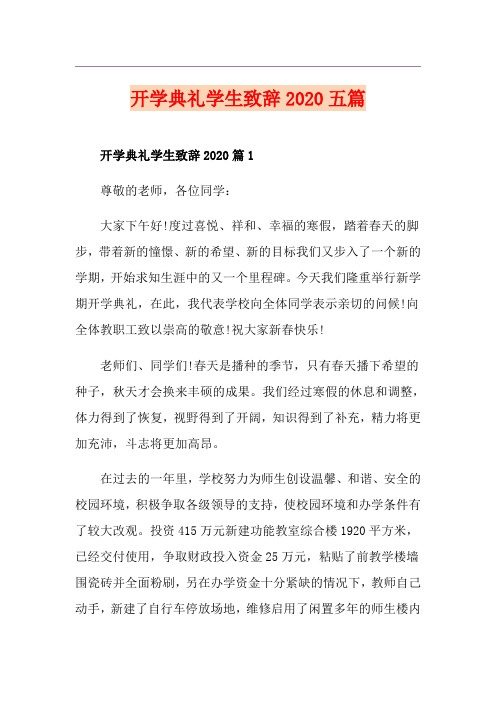 开学典礼学生致辞2020五篇

开学典礼学生致辞2020篇1

尊敬的老师，各位同学：

大家下午好!度过喜悦、祥和、幸福的寒假，踏着春天的脚步，带着新的憧憬、新的希望、新的目标我们又步入了一个新的学期，开始求知生涯中的又一个里程碑。今天我们隆重举行新学期开学典礼，在此，我代表学校向全体同学表示亲切的问候!向全体教职工致以崇高的敬意!祝大家新春快乐!

老师们、同学们!春天是播种的季节，只有春天播下希望的种子，秋天才会换来丰硕的成果。我们经过寒假的休息和调整，体力得到了恢复，视野得到了开阔，知识得到了补充，精力将更加充沛，斗志将更加高昂。

在过去的一年里，学校努力为师生创设温馨、和谐、安全的校园环境，积极争取各级领导的支持，使校园环境和办学条件有了较大改观。投资415万元新建功能教室综合楼1920平方米，已经交付使用，争取财政投入资金25万元，粘贴了前教学楼墙围瓷砖并全面粉刷，另在办学资金十分紧缺的情况下，教师自己动手，新建了自行车停放场地，维修启用了闲置多年的师生楼内